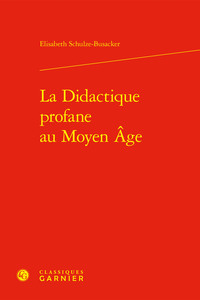 Elisabeth Schulze-Busacker

La Didactique profane au Moyen Âge

CLASSIQUES
GARNIER